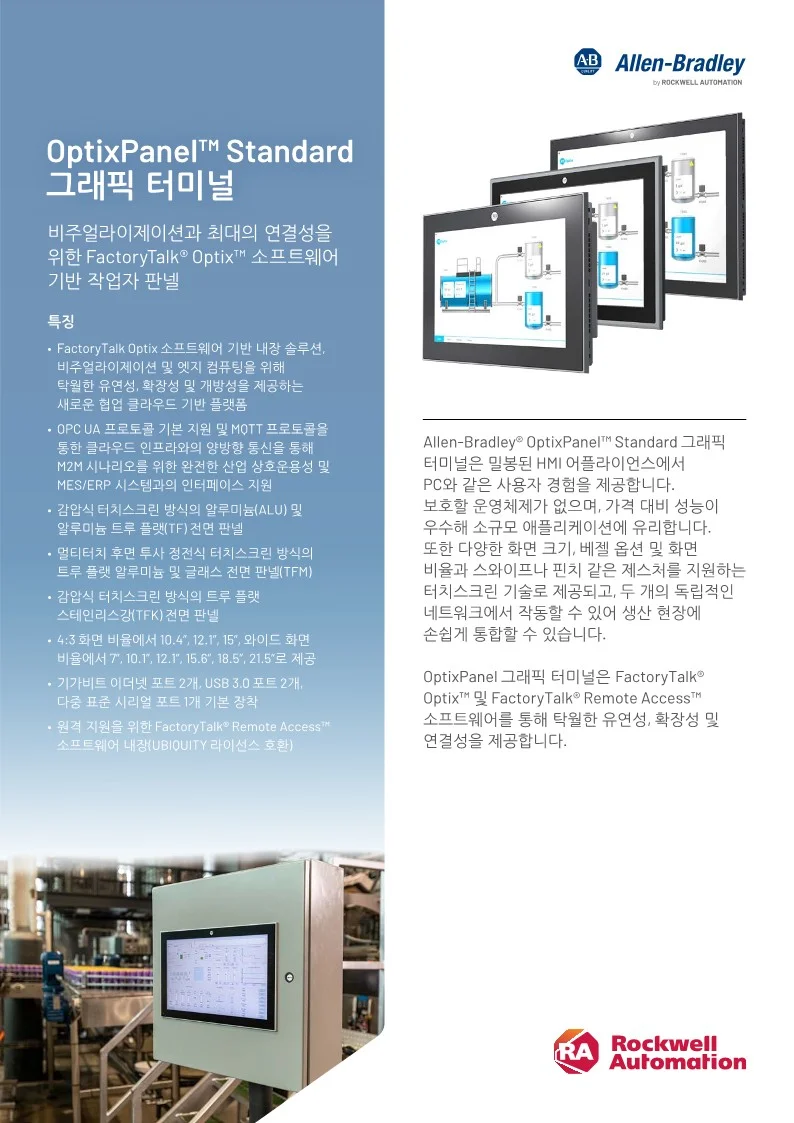 AB
Allen-Bradley
by ROCKWELL AUTOMATION

OptixPanel™ Standard 그래픽 터미널

비주얼라이제이션과 최대의 연결성을 위한 FactoryTalk® Optix™ 소프트웨어 기반 작업자 판넬

특징

• FactoryTalk Optix 소프트웨어 기반 내장 솔루션, 비주얼라이제이션 및 엣지 컴퓨팅을 위해 탁월한 유연성, 확장성 및 개방성을 제공하는 새로운 협업 클라우드 기반 플랫폼
• OPC UA 프로토콜 기본 지원 및 MQTT 프로토콜을 통한 클라우드 인프라와의 양방향 통신을 통해 M2M 시나리오를 위한 완전한 산업 상호운용성 및 MES/ERP 시스템과의 인터페이스 지원
• 감압식 터치스크린 방식의 알루미늄(ALU) 및 알루미늄 트루 플랫(TF) 전면 판넬
• 멀티터치 후면 투사 정전식 터치스크린 방식의 트루 플랫 알루미늄 및 글래스 전면 판넬(TFM)
• 감압식 터치스크린 방식의 트루 플랫 스테인리스강(TFK) 전면 판넬
• 4:3 화면 비율에서 10.4", 12.1", 15", 와이드 화면 비율에서 7", 10.1", 12.1", 15.6", 18.5", 21.5"로 제공
• 기가비트 이더넷 포트 2개, USB 3.0 포트 2개, 다중 표준 시리얼 포트 1개 기본 장착
• 원격 지원을 위한 FactoryTalk® Remote Access™ 소프트웨어 내장(UBIQUITY 라이선스 호환)

Allen-Bradley® OptixPanel™ Standard 그래픽 터미널은 밀봉된 HMI 어플라이언스에서 PC와 같은 사용자 경험을 제공합니다. 보호할 운영체제가 없으며, 가격 대비 성능이 우수해 소규모 애플리케이션에 유리합니다. 또한 다양한 화면 크기, 베젤 옵션 및 화면 비율과 스와이프나 핀치 같은 제스처를 지원하는 터치스크린 기술로 제공되고, 두 개의 독립적인 네트워크에서 작동할 수 있어 생산 현장에 손쉽게 통합할 수 있습니다.

OptixPanel 그래픽 터미널은 FactoryTalk® Optix™ 및 FactoryTalk® Remote Access™ 소프트웨어를 통해 탁월한 유연성, 확장성 및 연결성을 제공합니다.

RA Rockwell Automation